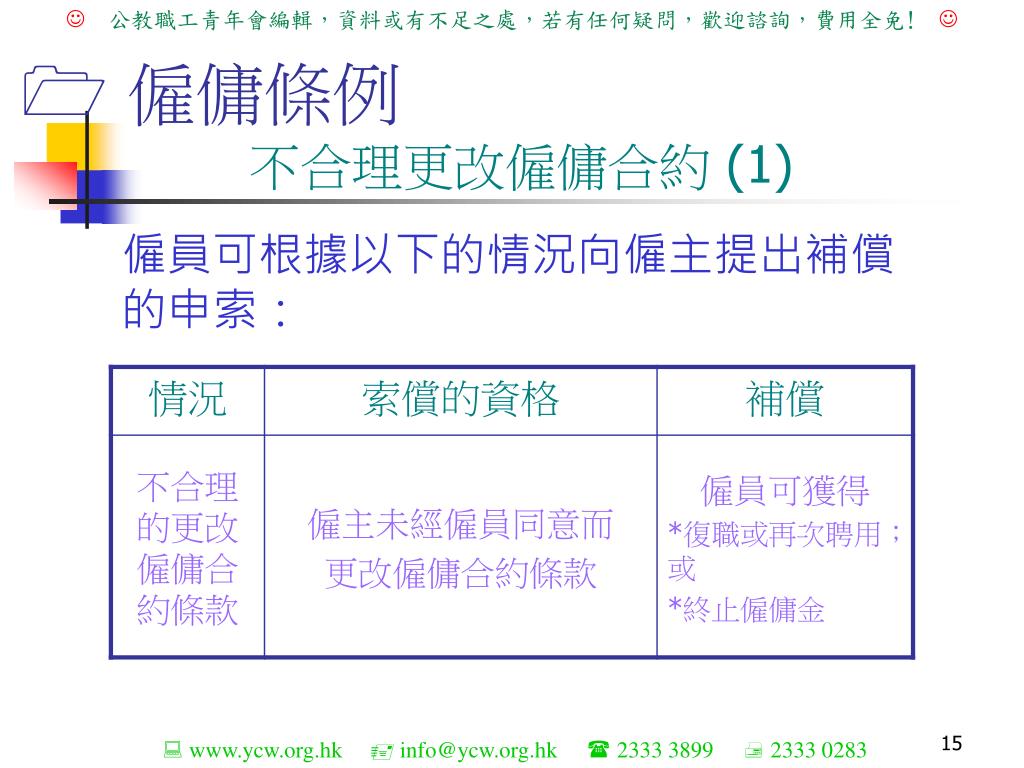 ☺ 公教職工青年會編輯，資料或有不足之處，若有任何疑問，歡迎諮詢，費用全免！ ☺

僱傭條例
不合理更改僱傭合約 (1)

僱員可根據以下的情況向僱主提出補償的申索：

| 情況 | 索償的資格 | 補償 |
|---|---|---|
| 不合理的更改僱傭合約條款 | 僱主未經僱員同意而更改僱傭合約條款 | 僱員可獲得 *復職或再次聘用；或 *終止僱傭金 |

www.ycw.org.hk info@ycw.org.hk 2333 3899 2333 0283

15